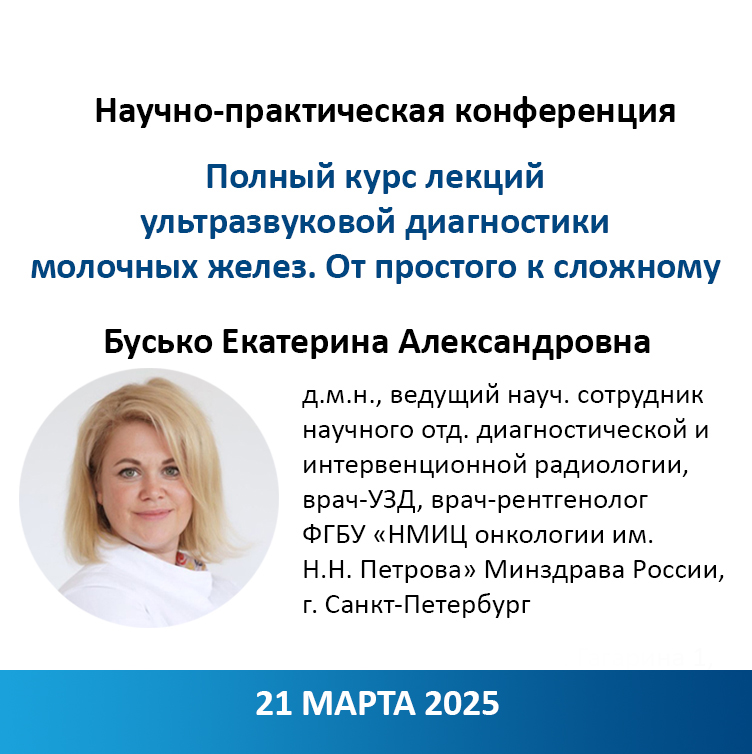 Научно-практическая конференция

Полный курс лекций ультразвуковой диагностики молочных желез. От простого к сложному

Бусько Екатерина Александровна

д.м.н., ведущий науч. сотрудник научного отд. диагностической и интервенционной радиологии, врач-УЗД, врач-рентгенолог ФГБУ «НМИЦ онкологии им. Н.Н. Петрова» Минздрава России, г. Санкт-Петербург

21 МАРТА 2025